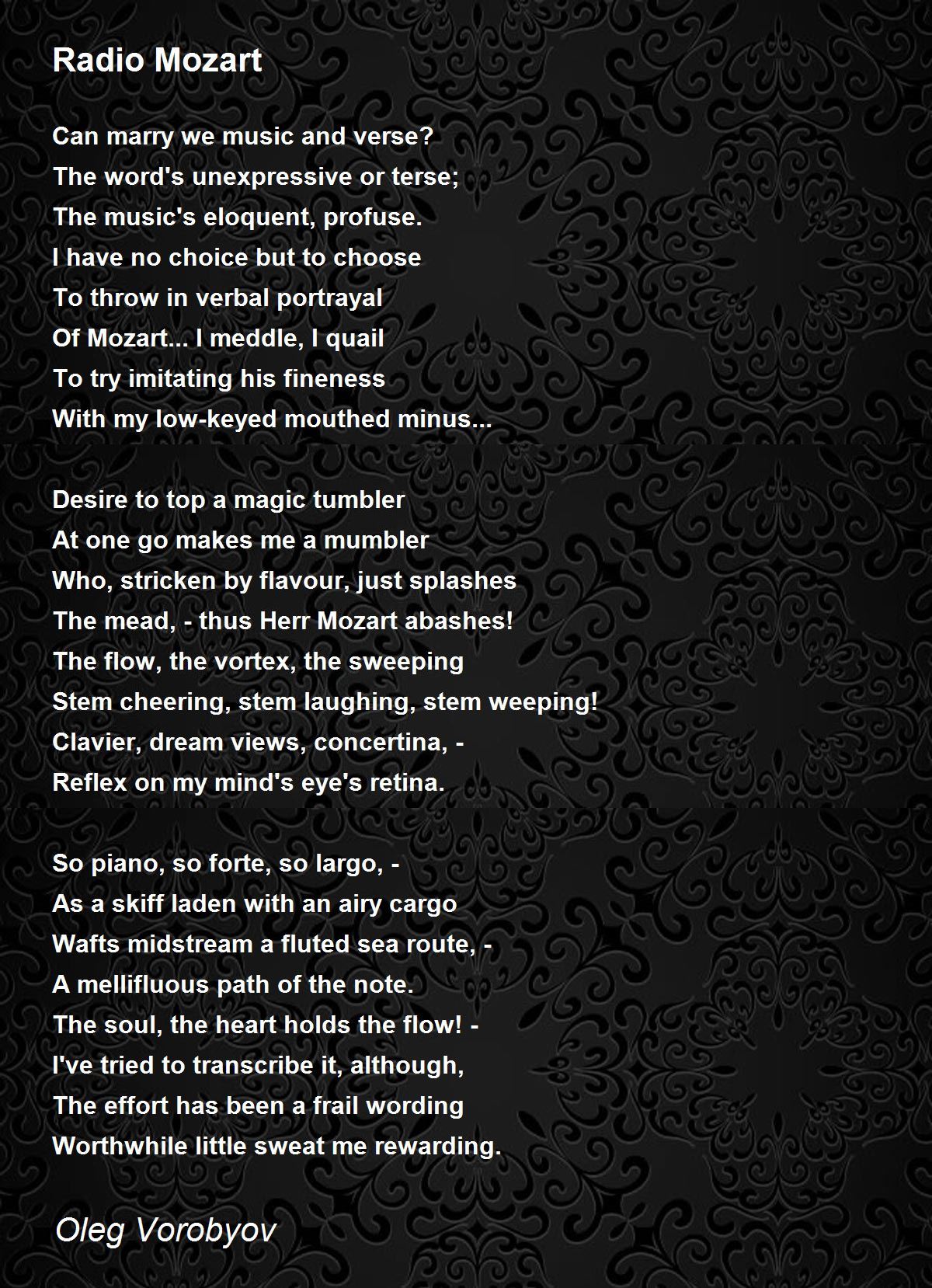 Radio Mozart

Can marry we music and verse?
The word's unexpressive or terse;
The music's eloquent, profuse.
I have no choice but to choose
To throw in verbal portrayal
Of Mozart... I meddle, I quail
To try imitating his fineness
With my low-keyed mouthed minus...

Desire to top a magic tumbler
At one go makes me a mumbler
Who, stricken by flavour, just splashes
The mead, - thus Herr Mozart abashes!
The flow, the vortex, the sweeping
Stem cheering, stem laughing, stem weeping!
Clavier, dream views, concertina, -
Reflex on my mind's eye's retina.

So piano, so forte, so largo, -
As a skiff laden with an airy cargo
Wafts midstream a fluted sea route, -
A mellifluous path of the note.
The soul, the heart holds the flow! -
I've tried to transcribe it, although,
The effort has been a frail wording
Worthwhile little sweat me rewarding.

Oleg Vorobyov